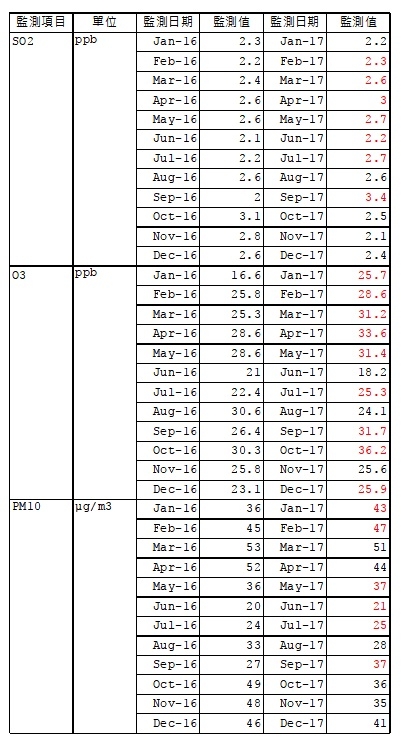 | 監測項目 | 單位 | 監測日期 | 監測值 | 監測日期 | 監測值 |
|---|---|---|---|---|---|
| SO2 | ppb | Jan-16 | 2.3 | Jan-17 | 2.2 |
| | | Feb-16 | 2.2 | Feb-17 | 2.3 |
| | | Mar-16 | 2.4 | Mar-17 | 2.6 |
| | | Apr-16 | 2.6 | Apr-17 | 3 |
| | | May-16 | 2.6 | May-17 | 2.7 |
| | | Jun-16 | 2.1 | Jun-17 | 2.2 |
| | | Jul-16 | 2.2 | Jul-17 | 2.7 |
| | | Aug-16 | 2.6 | Aug-17 | 2.6 |
| | | Sep-16 | 2 | Sep-17 | 3.4 |
| | | Oct-16 | 3.1 | Oct-17 | 2.5 |
| | | Nov-16 | 2.8 | Nov-17 | 2.1 |
| | | Dec-16 | 2.6 | Dec-17 | 2.4 |
| O3 | ppb | Jan-16 | 16.6 | Jan-17 | 25.7 |
| | | Feb-16 | 25.8 | Feb-17 | 28.6 |
| | | Mar-16 | 25.3 | Mar-17 | 31.2 |
| | | Apr-16 | 28.6 | Apr-17 | 33.6 |
| | | May-16 | 28.6 | May-17 | 31.4 |
| | | Jun-16 | 21 | Jun-17 | 18.2 |
| | | Jul-16 | 22.4 | Jul-17 | 25.3 |
| | | Aug-16 | 30.6 | Aug-17 | 24.1 |
| | | Sep-16 | 26.4 | Sep-17 | 31.7 |
| | | Oct-16 | 30.3 | Oct-17 | 36.2 |
| | | Nov-16 | 25.8 | Nov-17 | 25.6 |
| | | Dec-16 | 23.1 | Dec-17 | 25.9 |
| PM10 | µg/m3 | Jan-16 | 36 | Jan-17 | 43 |
| | | Feb-16 | 45 | Feb-17 | 47 |
| | | Mar-16 | 53 | Mar-17 | 51 |
| | | Apr-16 | 52 | Apr-17 | 44 |
| | | May-16 | 36 | May-17 | 37 |
| | | Jun-16 | 20 | Jun-17 | 21 |
| | | Jul-16 | 24 | Jul-17 | 25 |
| | | Aug-16 | 33 | Aug-17 | 28 |
| | | Sep-16 | 27 | Sep-17 | 37 |
| | | Oct-16 | 49 | Oct-17 | 36 |
| | | Nov-16 | 48 | Nov-17 | 35 |
| | | Dec-16 | 46 | Dec-17 | 41 |